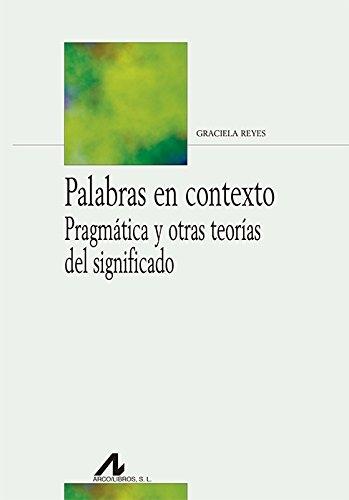 GRACIELA REYES

Palabras en contexto
Pragmática y otras teorías del significado

ARCO/LIBROS, S. L.